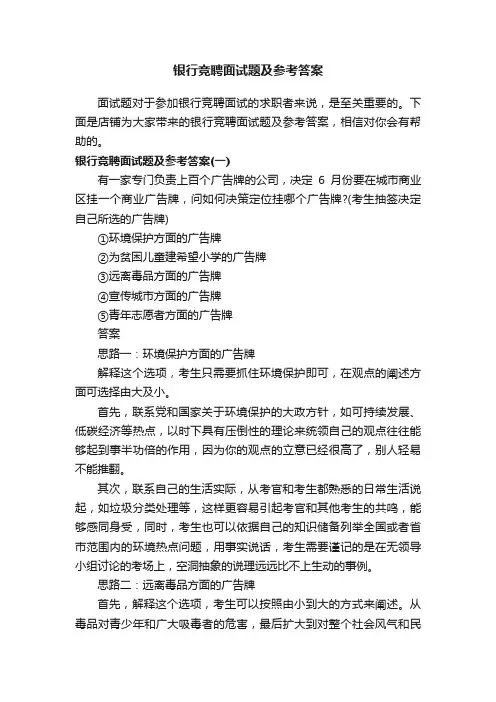 银行竞聘面试题及参考答案

面试题对于参加银行竞聘面试的求职者来说，是至关重要的。下面是店铺为大家带来的银行竞聘面试题及参考答案，相信对你会有帮助的。

银行竞聘面试题及参考答案(一)

有一家专门负责上百个广告牌的公司，决定 6 月份要在城市商业区挂一个商业广告牌，问如何决策定位挂哪个广告牌?(考生抽签决定自己所选的广告牌)

①环境保护方面的广告牌

②为贫困儿童建希望小学的广告牌

③远离毒品方面的广告牌

④宣传城市方面的广告牌

⑤青年志愿者方面的广告牌

答案

思路一：环境保护方面的广告牌

解释这个选项，考生只需要抓住环境保护即可，在观点的阐述方面可选择由大及小。

首先，联系党和国家关于环境保护的大政方针，如可持续发展、低碳经济等热点，以时下具有压倒性的理论来统领自己的观点往往能够起到事半功倍的作用，因为你的观点的立意已经很高了，别人轻易不能推翻。

其次，联系自己的生活实际，从考官和考生都熟悉的日常生活说起，如垃圾分类处理等，这样更容易引起考官和其他考生的共鸣，能够感同身受，同时，考生也可以依据自己的知识储备列举全国或者省市范围内的环境热点问题，用事实说话，考生需要谨记的是在无领导小组讨论的考场上，空洞抽象的说理远远比不上生动的事例。

思路二：远离毒品方面的广告牌

首先，解释这个选项，考生可以按照由小到大的方式来阐述。从毒品对青少年和广大吸毒者的危害，最后扩大到对整个社会风气和民